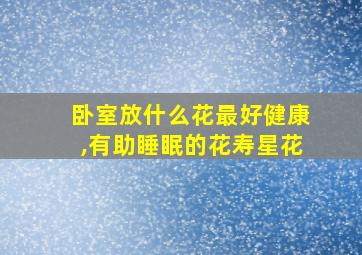 卧室放什么花最好健康,有助睡眠的花寿星花